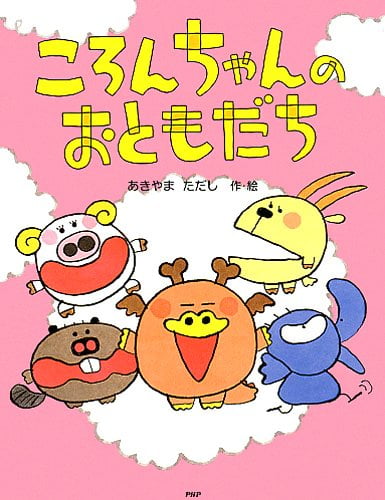 ころんちゃんの
おともだち

あきやま ただし 作・絵

PHP